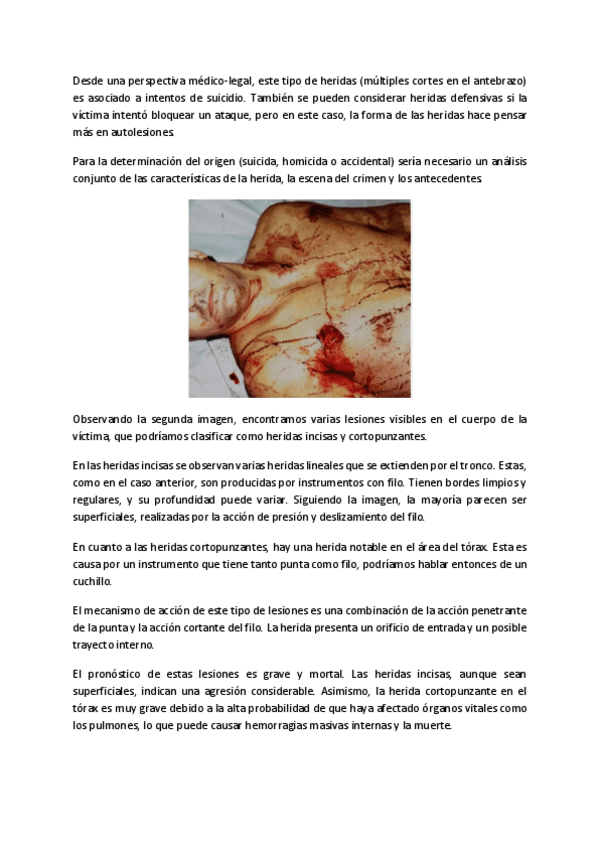 Desde una perspectiva médico-legal, este tipo de heridas (múltiples cortes en el antebrazo) es asociado a intentos de suicidio. También se pueden considerar heridas defensivas si la víctima intentó bloquear un ataque, pero en este caso, la forma de las heridas hace pensar más en autolesiones.

Para la determinación del origen (suicida, homicida o accidental) sería necesario un análisis conjunto de las características de la herida, la escena del crimen y los antecedentes.

Observando la segunda imagen, encontramos varias lesiones visibles en el cuerpo de la víctima, que podríamos clasificar como heridas incisas y cortopunzantes.

En las heridas incisas se observan varias heridas lineales que se extienden por el tronco. Estas, como en el caso anterior, son producidas por instrumentos con filo. Tienen bordes limpios y regulares, y su profundidad puede variar. Siguiendo la imagen, la mayoría parecen ser superficiales, realizadas por la acción de presión y deslizamiento del filo.

En cuanto a las heridas cortopunzantes, hay una herida notable en el área del tórax. Esta es causa por un instrumento que tiene tanto punta como filo, podríamos hablar entonces de un cuchillo.

El mecanismo de acción de este tipo de lesiones es una combinación de la acción penetrante de la punta y la acción cortante del filo. La herida presenta un orificio de entrada y un posible trayecto interno.

El pronóstico de estas lesiones es grave y mortal. Las heridas incisas, aunque sean superficiales, indican una agresión considerable. Asimismo, la herida cortopunzante en el tórax es muy grave debido a la alta probabilidad de que haya afectado órganos vitales como los pulmones, lo que puede causar hemorragias masivas internas y la muerte.